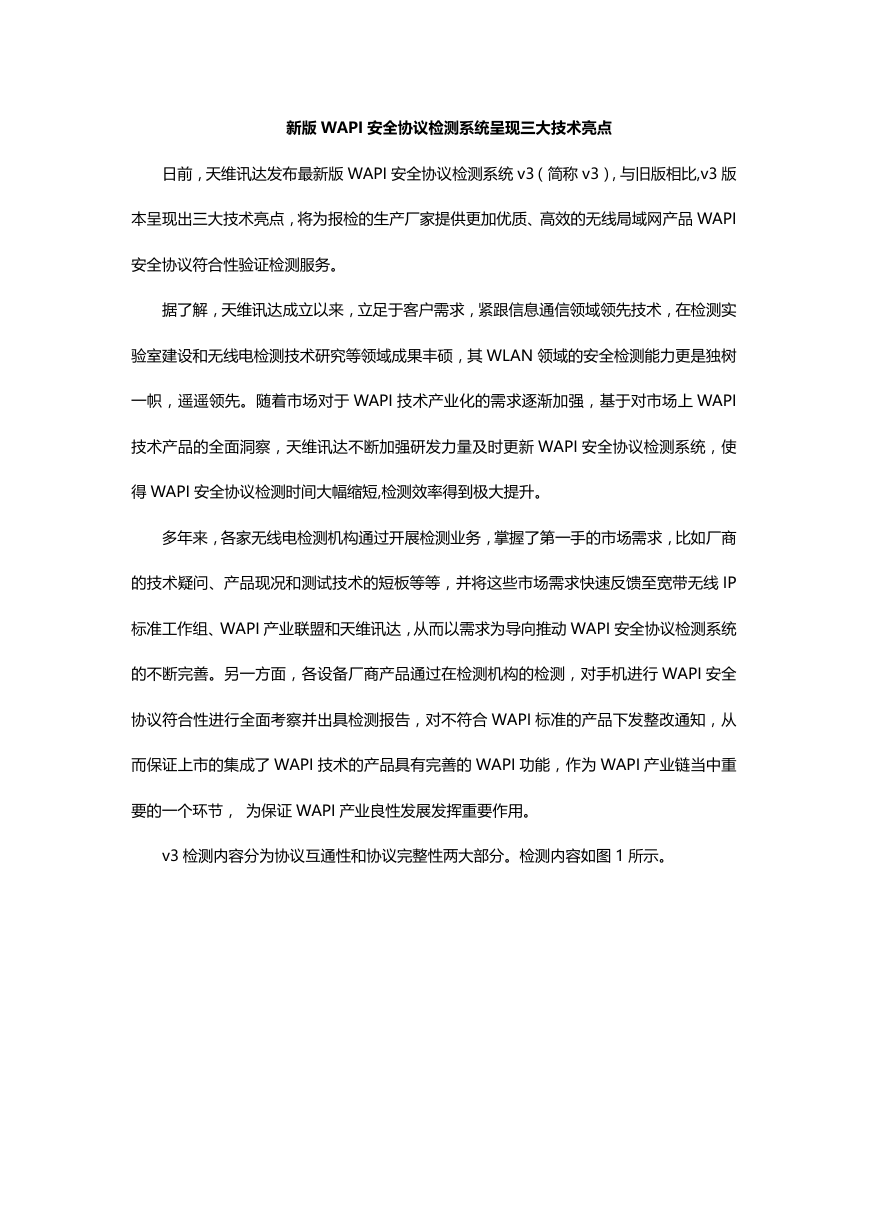 新版 WAPI 安全协议检测系统呈现三大技术亮点

日前，天维讯达发布最新版 WAPI 安全协议检测系统 v3（简称 v3），与旧版相比,v3 版本呈现出三大技术亮点，将为报检的生产厂家提供更加优质、高效的无线局域网产品 WAPI 安全协议符合性验证检测服务。

据了解，天维讯达成立以来，立足于客户需求，紧跟信息通信领域领先技术，在检测实验室建设和无线电检测技术研究等领域成果丰硕，其 WLAN 领域的安全检测能力更是独树一帜，遥遥领先。随着市场对于 WAPI 技术产业化的需求逐渐加强，基于对市场上 WAPI 技术产品的全面洞察，天维讯达不断加强研发力量及时更新 WAPI 安全协议检测系统，使得 WAPI 安全协议检测时间大幅缩短,检测效率得到极大提升。

多年来，各家无线电检测机构通过开展检测业务，掌握了第一手的市场需求，比如厂商的技术疑问、产品现况和测试技术的短板等等，并将这些市场需求快速反馈至宽带无线 IP 标准工作组、WAPI 产业联盟和天维讯达，从而以需求为导向推动 WAPI 安全协议检测系统的不断完善。另一方面，各设备厂商产品通过在检测机构的检测，对手机进行 WAPI 安全协议符合性进行全面考察并出具检测报告，对不符合 WAPI 标准的产品下发整改通知，从而保证上市的集成了 WAPI 技术的产品具有完善的 WAPI 功能，作为 WAPI 产业链当中重要的一个环节， 为保证 WAPI 产业良性发展发挥重要作用。

v3 检测内容分为协议互通性和协议完整性两大部分。检测内容如图 1 所示。